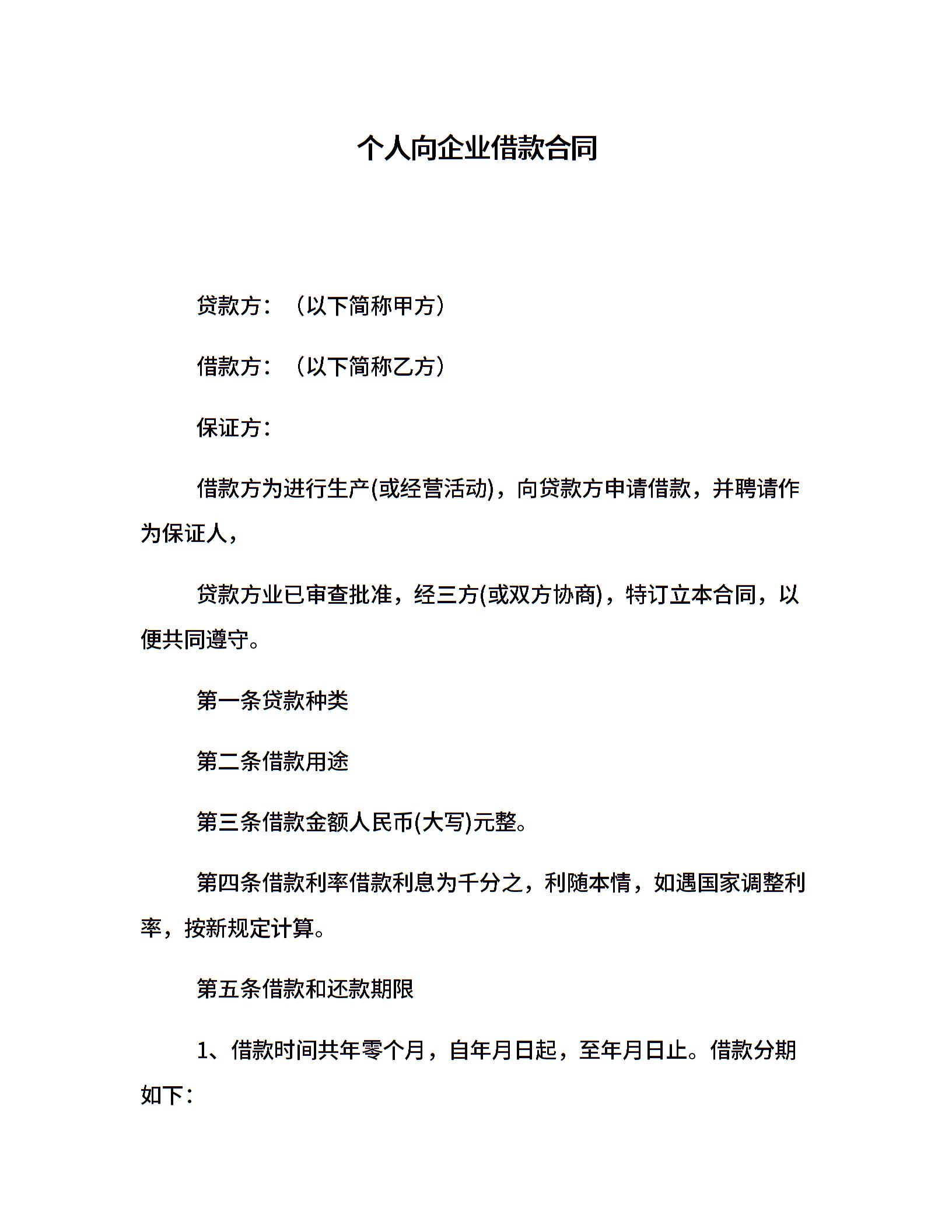 个人向企业借款合同

贷款方：（以下简称甲方）

借款方：（以下简称乙方）

保证方：

借款方为进行生产(或经营活动)，向贷款方申请借款，并聘请作为保证人，

贷款方业已审查批准，经三方(或双方协商)，特订立本合同，以便共同遵守。

第一条贷款种类

第二条借款用途

第三条借款金额人民币(大写)元整。

第四条借款利率借款利息为千分之，利随本情，如遇国家调整利率，按新规定计算。

第五条借款和还款期限

1、借款时间共年零个月，自年月日起，至年月日止。借款分期如下：